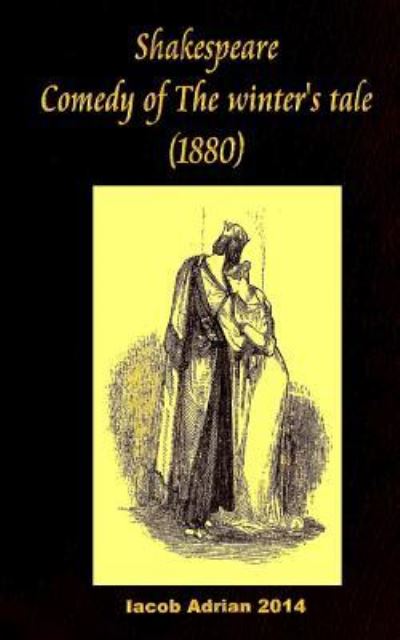 Shakespeare
Comedy of The winter's tale
(1880)

Iacob Adrian 2014